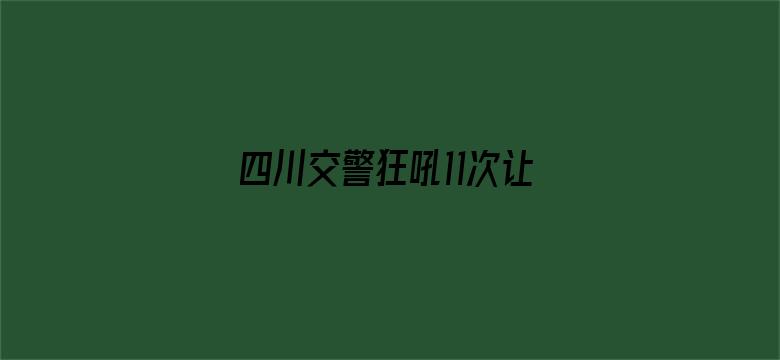 四川交警狂吼11次让